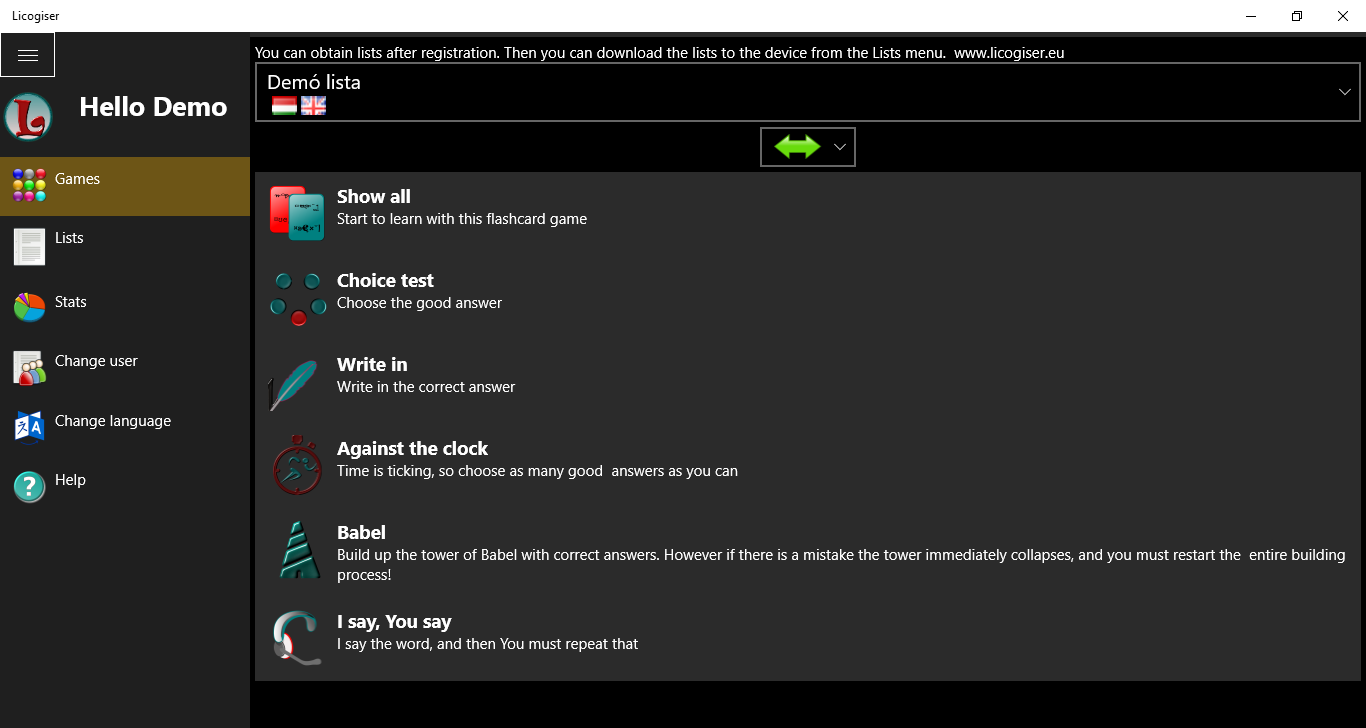 Licogiser

Hello Demo

Games

Lists

Stats

Change user

Change language

Help

You can obtain lists after registration. Then you can download the lists to the device from the Lists menu. www.licogiser.eu

Demó lista

Show all
Start to learn with this flashcard game

Choice test
Choose the good answer

Write in
Write in the correct answer

Against the clock
Time is ticking, so choose as many good answers as you can

Babel
Build up the tower of Babel with correct answers. However if there is a mistake the tower immediately collapses, and you must restart the entire building process!

I say, You say
I say the word, and then You must repeat that